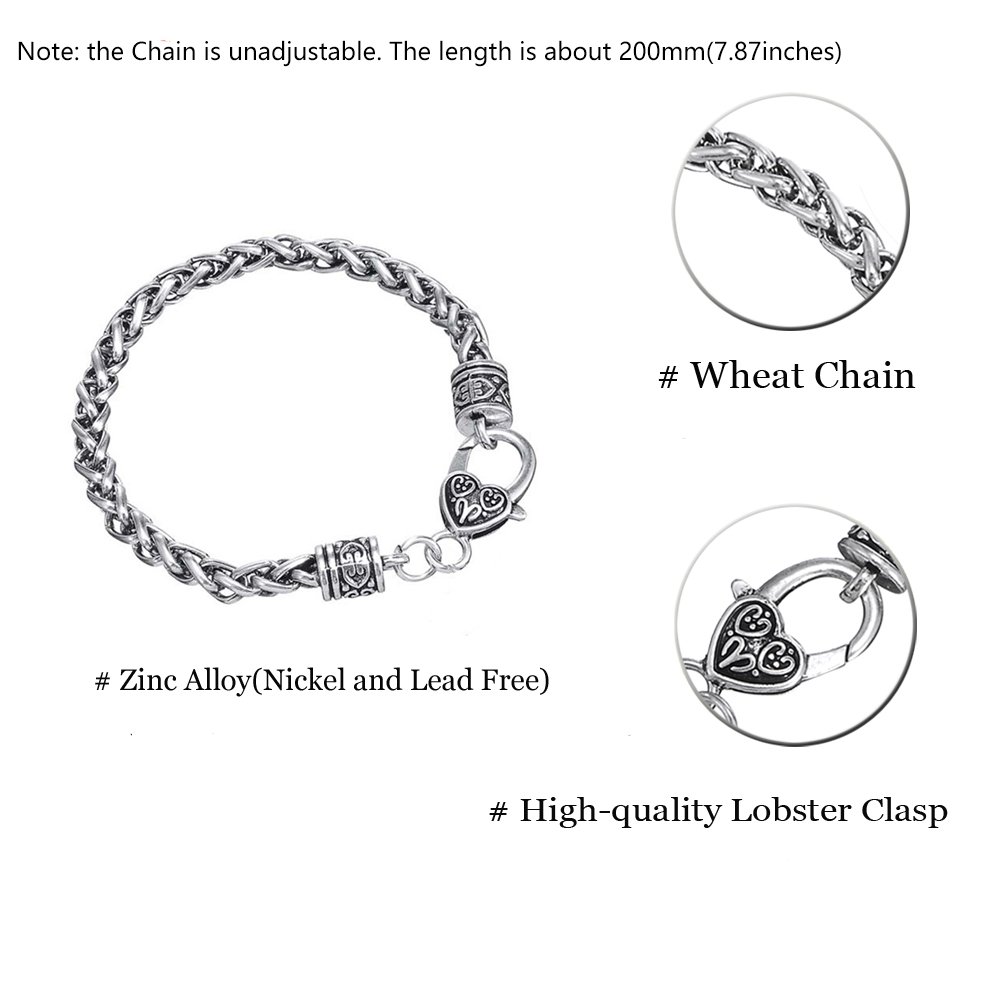 Note: the Chain is unadjustable. The length is about 200mm(7.87inches)

# Wheat Chain

# Zinc Alloy(Nickel and Lead Free)

# High-quality Lobster Clasp